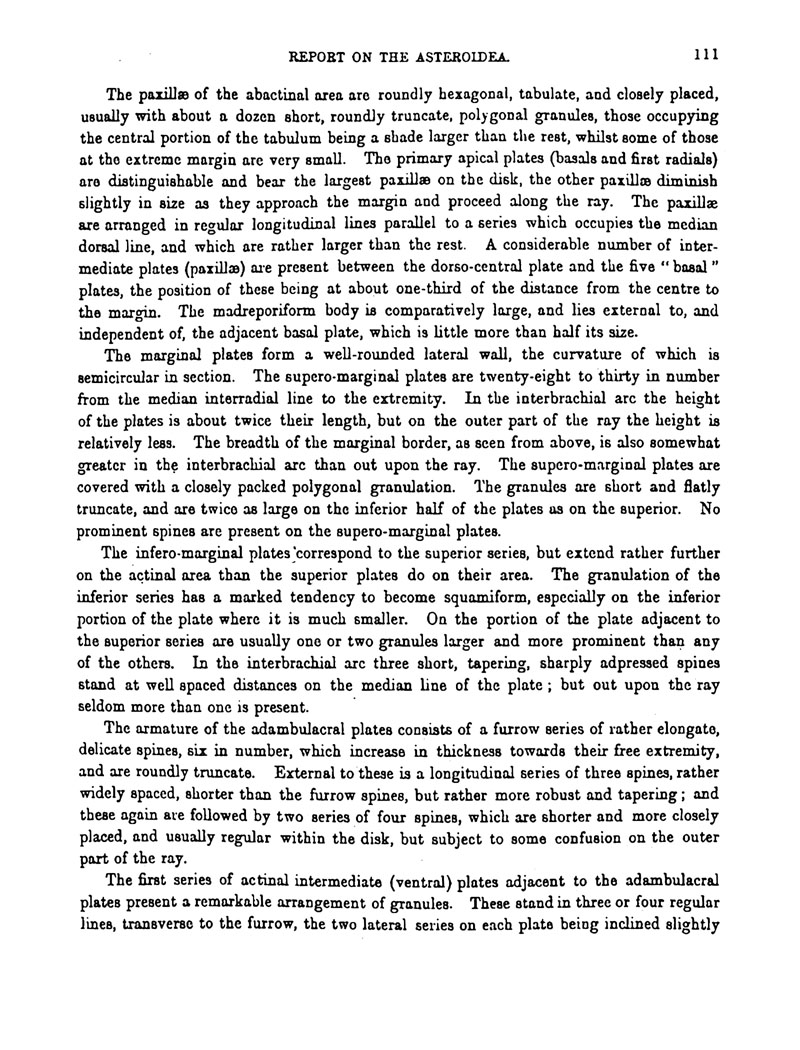 REPORT ON THE ASTEROIDEA. 111

The paxillæ of the abactinal area are roundly hexagonal, tabulate, and closely placed, usually with about a dozen short, roundly truncate, polygonal granules, those occupying the central portion of the tabulum being a shade larger than the rest, whilst some of those at the extreme margin are very small. The primary apical plates (basals and first radials) are distinguishable and bear the largest paxillæ on the disk, the other paxillæ diminish slightly in size as they approach the margin and proceed along the ray. The paxillæ are arranged in regular longitudinal lines parallel to a series which occupies the median dorsal line, and which are rather larger than the rest. A considerable number of intermediate plates (paxillæ) are present between the dorso-central plate and the five "basal" plates, the position of these being at about one-third of the distance from the centre to the margin. The madreporiform body is comparatively large, and lies external to, and independent of, the adjacent basal plate, which is little more than half its size.

The marginal plates form a well-rounded lateral wall, the curvature of which is semicircular in section. The supero-marginal plates are twenty-eight to thirty in number from the median interradial line to the extremity. In the interbrachial arc the height of the plates is about twice their length, but on the outer part of the ray the height is relatively less. The breadth of the marginal border, as seen from above, is also somewhat greater in the interbrachial arc than out upon the ray. The supero-marginal plates are covered with a closely packed polygonal granulation. The granules are short and flatly truncate, and are twice as large on the inferior half of the plates as on the superior. No prominent spines are present on the supero-marginal plates.

The infero-marginal plates correspond to the superior series, but extend rather further on the actinal area than the superior plates do on their area. The granulation of the inferior series has a marked tendency to become squamiform, especially on the inferior portion of the plate where it is much smaller. On the portion of the plate adjacent to the superior series are usually one or two granules larger and more prominent than any of the others. In the interbrachial arc three short, tapering, sharply adpressed spines stand at well spaced distances on the median line of the plate; but out upon the ray seldom more than one is present.

The armature of the adambulacral plates consists of a furrow series of rather elongate, delicate spines, six in number, which increase in thickness towards their free extremity, and are roundly truncate. External to these is a longitudinal series of three spines, rather widely spaced, shorter than the furrow spines, but rather more robust and tapering; and these again are followed by two series of four spines, which are shorter and more closely placed, and usually regular within the disk, but subject to some confusion on the outer part of the ray.

The first series of actinal intermediate (ventral) plates adjacent to the adambulacral plates present a remarkable arrangement of granules. These stand in three or four regular lines, transverse to the furrow, the two lateral series on each plate being inclined slightly